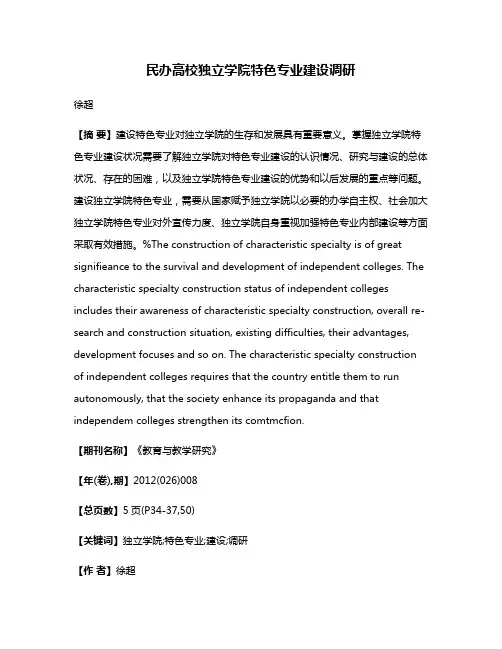 民办高校独立学院特色专业建设调研

徐超

【摘 要】建设特色专业对独立学院的生存和发展具有重要意义。掌握独立学院特色专业建设状况需要了解独立学院对特色专业建设的认识情况、研究与建设的总体状况、存在的困难，以及独立学院特色专业建设的优势和以后发展的重点等问题。建设独立学院特色专业，需要从国家赋予独立学院以必要的办学自主权、社会加大独立学院特色专业对外宣传力度、独立学院自身重视加强特色专业内部建设等方面采取有效措施。%The construction of characteristic specialty is of great signifieance to the survival and development of independent colleges. The characteristic specialty construction status of independent colleges includes their awareness of characteristic specialty construction, overall research and construction situation, existing difficulties, their advantages, development focuses and so on. The characteristic specialty construction of independent colleges requires that the country entitle them to run autonomously, that the society enhance its propaganda and that independem colleges strengthen its comtmcfion.

【期刊名称】《教育与教学研究》

【年(卷),期】2012(026)008

【总页数】5 页(P34-37,50)

【关键词】独立学院;特色专业;建设;调研

【作 者】徐超